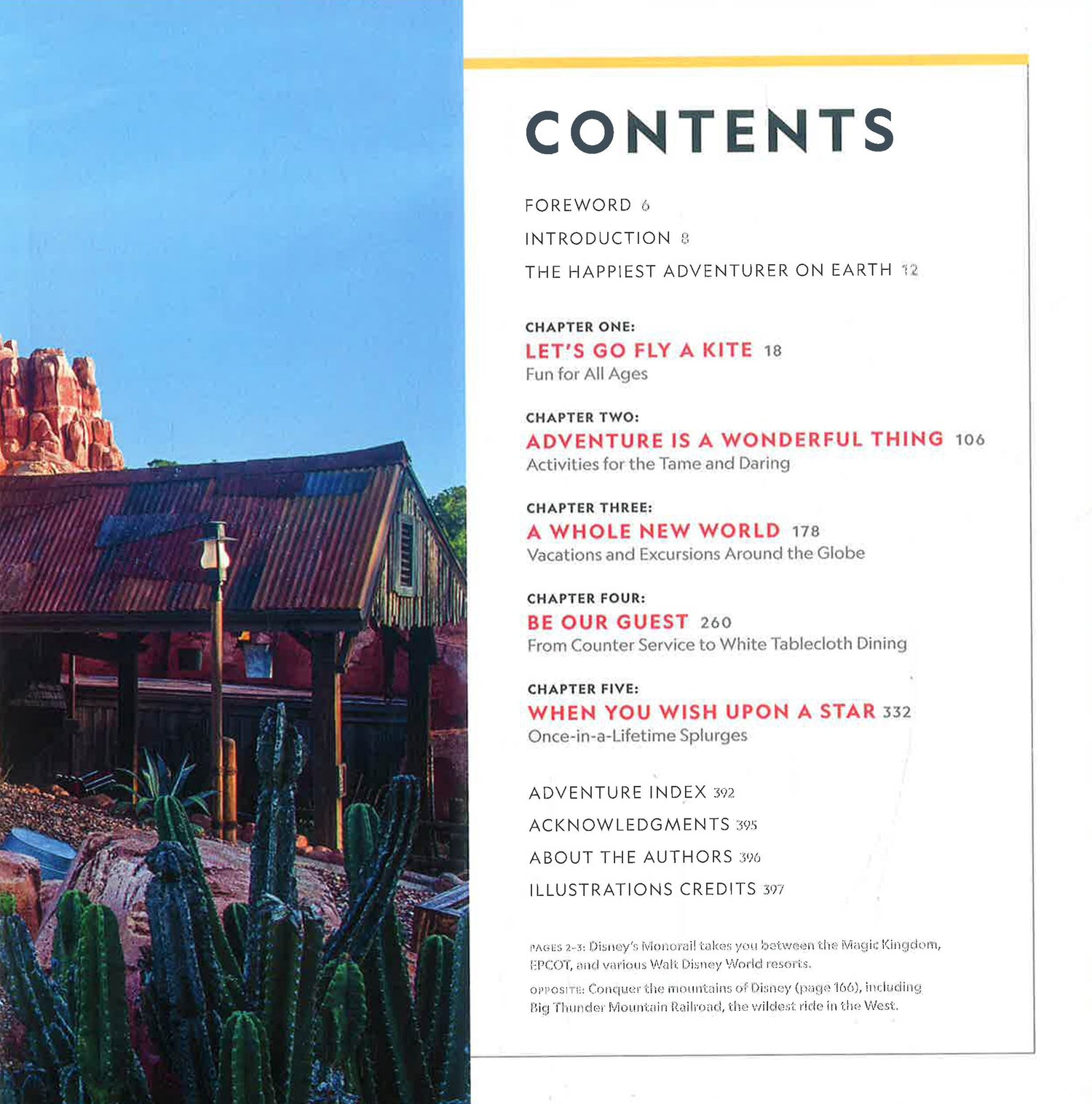 CONTENTS

FOREWORD 6

INTRODUCTION 8

THE HAPPIEST ADVENTURER ON EARTH 12

CHAPTER ONE:
LET'S GO FLY A KITE 18
Fun for All Ages

CHAPTER TWO:
ADVENTURE IS A WONDERFUL THING 106
Activities for the Tame and Daring

CHAPTER THREE:
A WHOLE NEW WORLD 178
Vacations and Excursions Around the Globe

CHAPTER FOUR:
BE OUR GUEST 260
From Counter Service to White Tablecloth Dining

CHAPTER FIVE:
WHEN YOU WISH UPON A STAR 332
Once-in-a-Lifetime Splurges

ADVENTURE INDEX 392

ACKNOWLEDGMENTS 395

ABOUT THE AUTHORS 396

ILLUSTRATIONS CREDITS 397

PAGES 2-3: Disney's Monorail takes you between the Magic Kingdom, EPCOT, and various Walt Disney World resorts.

OPPOSITE: Conquer the mountains of Disney (page 166), including Big Thunder Mountain Railroad, the wildest ride in the West.